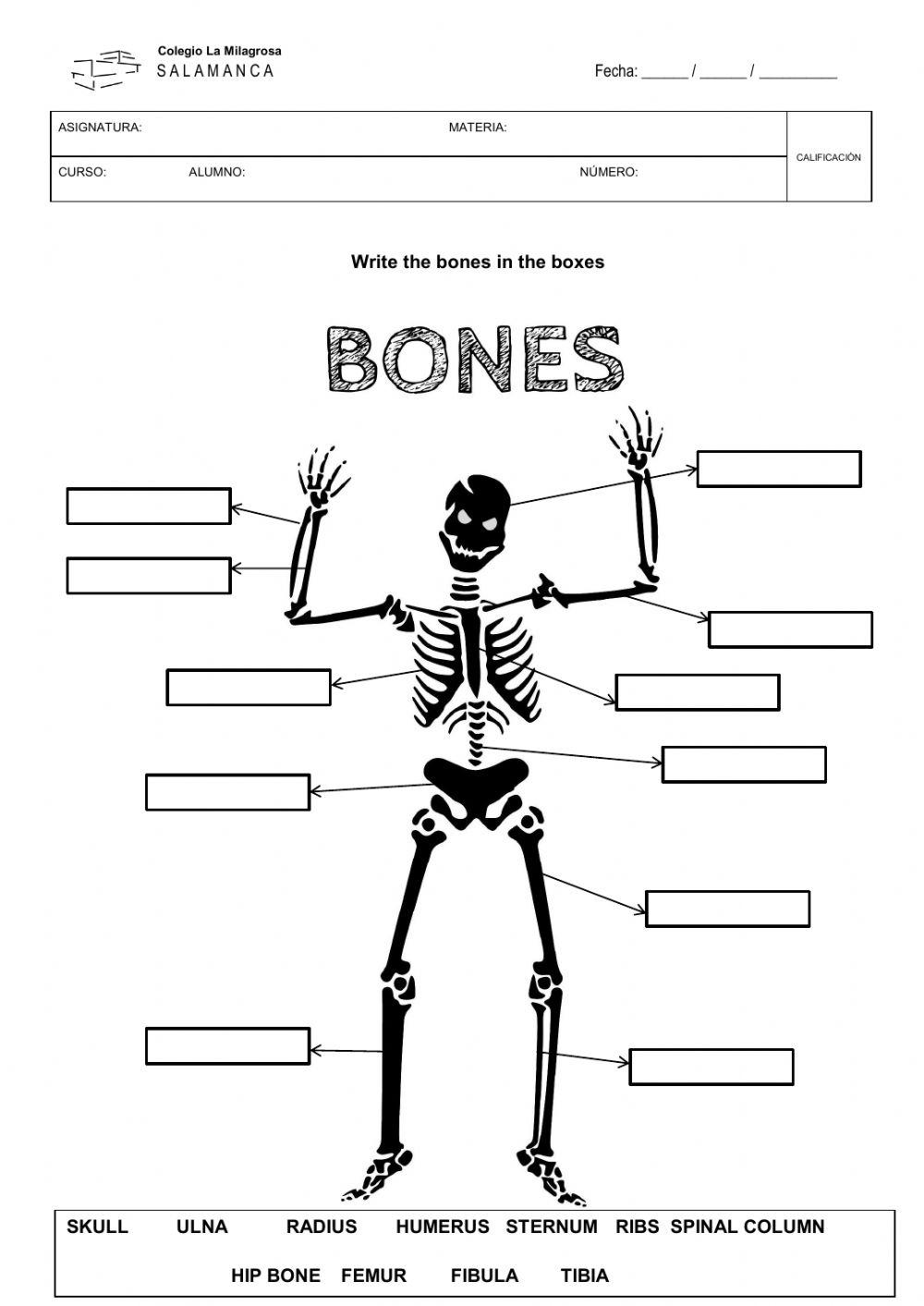 Colegio La Milagrosa
SALAMANCA

Fecha: ____ / ____ / ____

ASIGNATURA: MATERIA:
CURSO: ALUMNO: NÚMERO:
CALIFICACIÓN

Write the bones in the boxes

BONES

SKULL ULNA RADIUS HUMERUS STERNUM RIBS SPINAL COLUMN
HIP BONE FEMUR FIBULA TIBIA